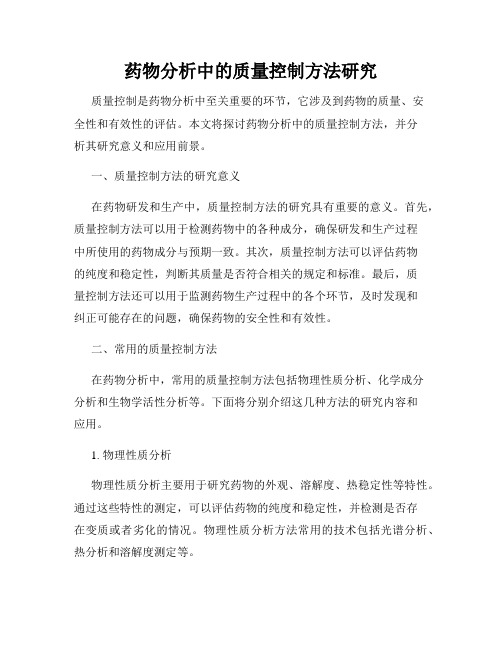 药物分析中的质量控制方法研究

质量控制是药物分析中至关重要的环节，它涉及到药物的质量、安全性和有效性的评估。本文将探讨药物分析中的质量控制方法，并分析其研究意义和应用前景。

一、质量控制方法的研究意义

在药物研发和生产中，质量控制方法的研究具有重要的意义。首先，质量控制方法可以用于检测药物中的各种成分，确保研发和生产过程中所使用的药物成分与预期一致。其次，质量控制方法可以评估药物的纯度和稳定性，判断其质量是否符合相关的规定和标准。最后，质量控制方法还可以用于监测药物生产过程中的各个环节，及时发现和纠正可能存在的问题，确保药物的安全性和有效性。

二、常用的质量控制方法

在药物分析中，常用的质量控制方法包括物理性质分析、化学成分分析和生物学活性分析等。下面将分别介绍这几种方法的研究内容和应用。

1. 物理性质分析

物理性质分析主要用于研究药物的外观、溶解度、热稳定性等特性。通过这些特性的测定，可以评估药物的纯度和稳定性，并检测是否存在变质或者劣化的情况。物理性质分析方法常用的技术包括光谱分析、热分析和溶解度测定等。